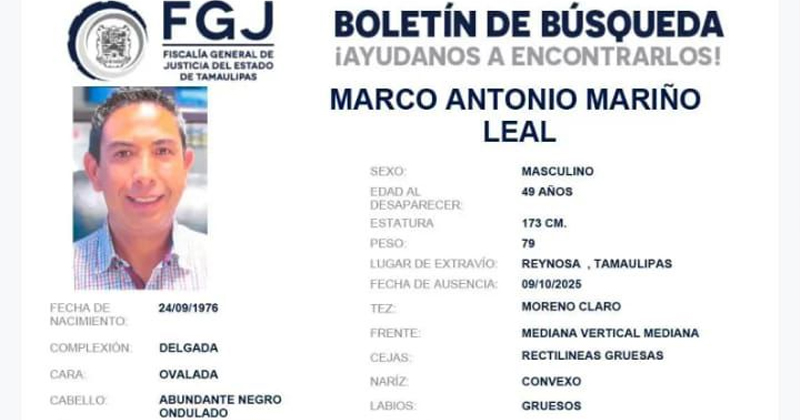 FGJ
FISCALÍA GENERAL DE JUSTICIA DEL ESTADO DE TAMAULIPAS

BOLETÍN DE BÚSQUEDA
¡AYUDANOS A ENCONTRARLOS!

MARCO ANTONIO MARIÑO LEAL

FECHA DE NACIMIENTO: 24/09/1976
COMPLEXIÓN: DELGADA
CARA: OVALADA
CABELLO: ABUNDANTE NEGRO ONDULADO

SEXO: MASCULINO
EDAD AL DESAPARECER: 49 AÑOS
ESTATURA 173 CM.
PESO: 79
LUGAR DE EXTRAVÍO: REYNOSA , TAMAULIPAS
FECHA DE AUSENCIA: 09/10/2025
TEZ: MORENO CLARO
FRENTE: MEDIANA VERTICAL MEDIANA
CEJAS: RECTILINEAS GRUESAS
NARÍZ: CONVEXO
LABIOS: GRUESOS